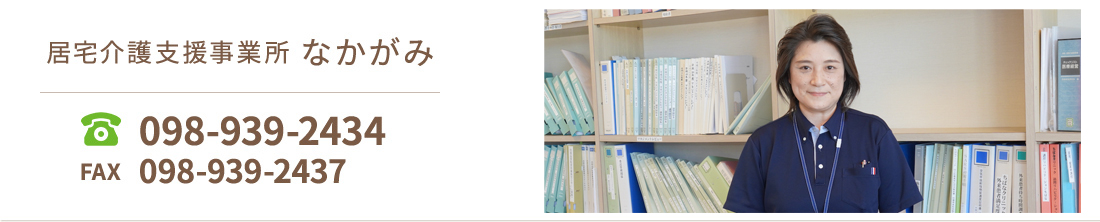 居宅介護支援事業所 なかがみ

098-939-2434

FAX 098-939-2437